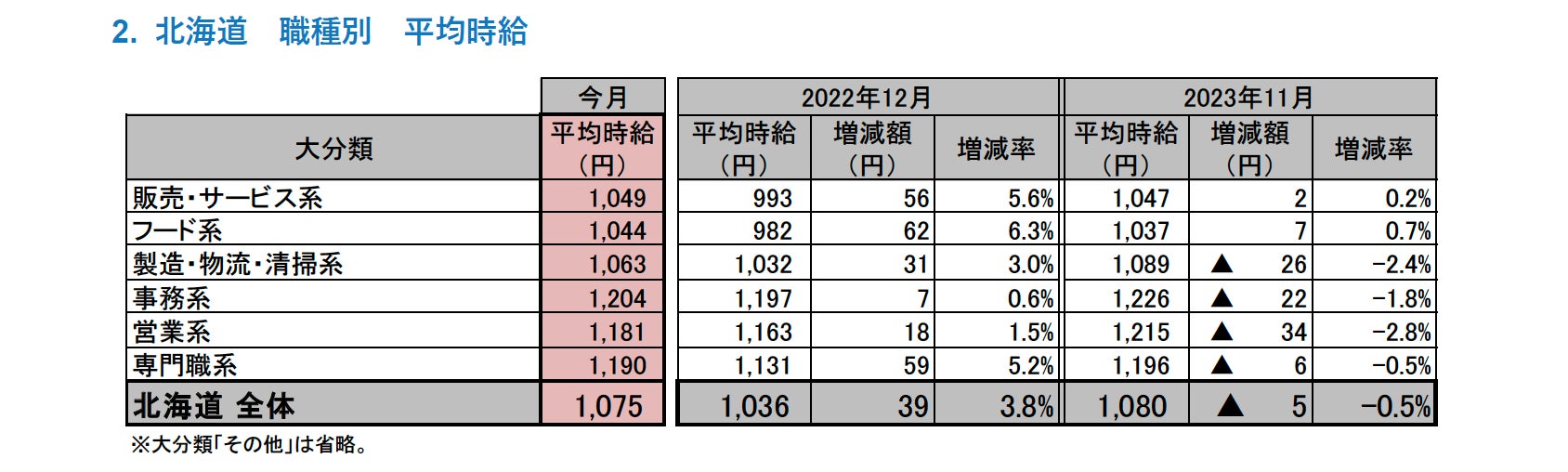 2. 北海道 職種別 平均時給

|  | 今月 | 2022年12月 |  |  | 2023年11月 |  |  |
|---|---|---|---|---|---|---|---|
| 大分類 | 平均時給（円） | 平均時給（円） | 増減額（円） | 増減率 | 平均時給（円） | 増減額（円） | 増減率 |
| 販売・サービス系 | 1,049 | 993 | 56 | 5.6% | 1,047 | 2 | 0.2% |
| フード系 | 1,044 | 982 | 62 | 6.3% | 1,037 | 7 | 0.7% |
| 製造・物流・清掃系 | 1,063 | 1,032 | 31 | 3.0% | 1,089 | ▲ 26 | -2.4% |
| 事務系 | 1,204 | 1,197 | 7 | 0.6% | 1,226 | ▲ 22 | -1.8% |
| 営業系 | 1,181 | 1,163 | 18 | 1.5% | 1,215 | ▲ 34 | -2.8% |
| 専門職系 | 1,190 | 1,131 | 59 | 5.2% | 1,196 | ▲ 6 | -0.5% |
| 北海道 全体 | 1,075 | 1,036 | 39 | 3.8% | 1,080 | ▲ 5 | -0.5% |

※大分類「その他」は省略。